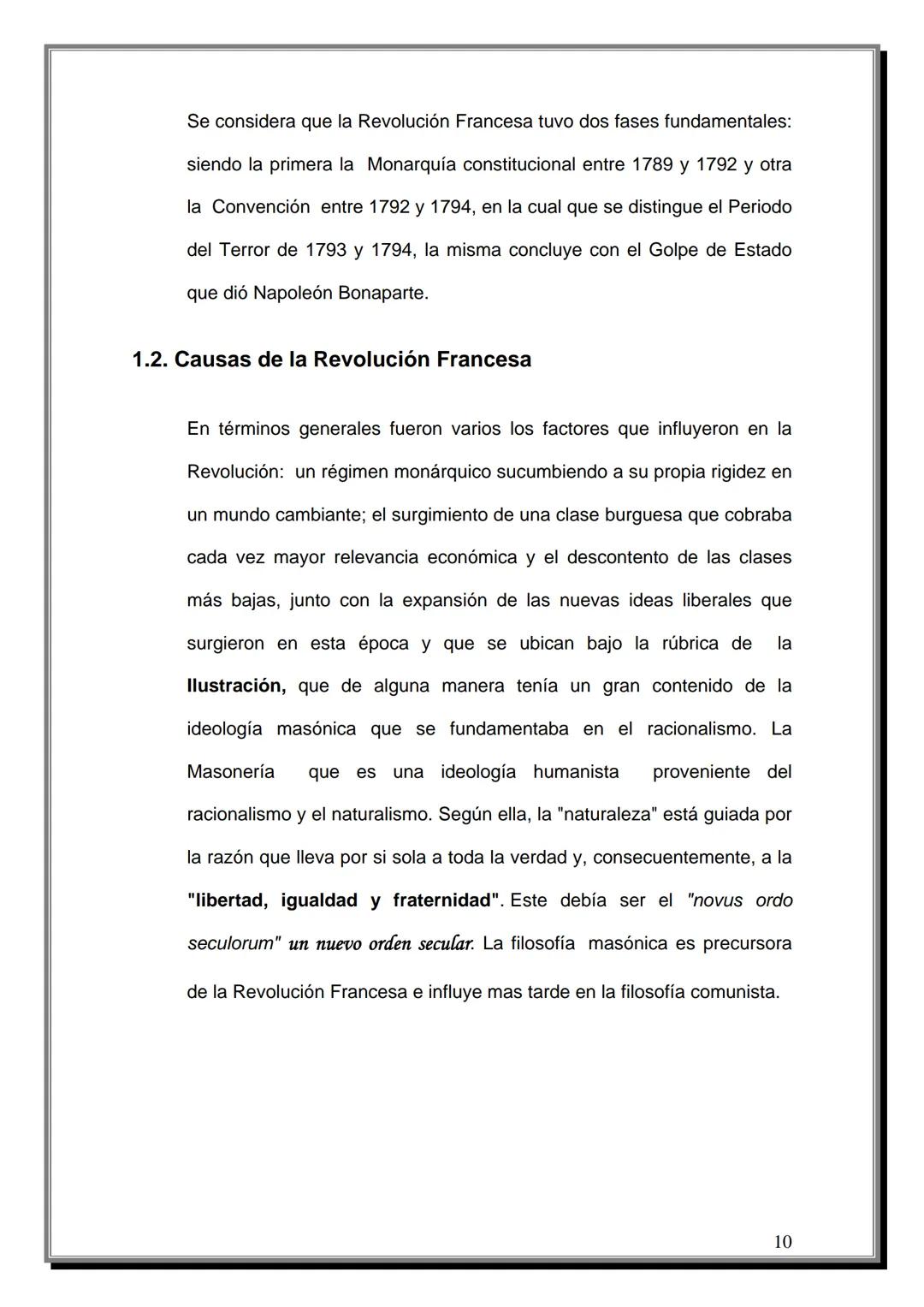 Se considera que la Revolución Francesa tuvo dos fases fundamentales: siendo la primera la Monarquía constitucional entre 1789 y 1792 y otra la Convención entre 1792 y 1794, en la cual que se distingue el Periodo del Terror de 1793 y 1794, la misma concluye con el Golpe de Estado que dió Napoleón Bonaparte.

1.2. Causas de la Revolución Francesa

En términos generales fueron varios los factores que influyeron en la Revolución: un régimen monárquico sucumbiendo a su propia rigidez en un mundo cambiante; el surgimiento de una clase burguesa que cobraba cada vez mayor relevancia económica y el descontento de las clases más bajas, junto con la expansión de las nuevas ideas liberales que surgieron en esta época y que se ubican bajo la rúbrica de la Ilustración, que de alguna manera tenía un gran contenido de la ideología masónica que se fundamentaba en el racionalismo. La Masonería que es una ideología humanista proveniente del racionalismo y el naturalismo. Según ella, la "naturaleza" está guiada por la razón que lleva por si sola a toda la verdad y, consecuentemente, a la "libertad, igualdad y fraternidad". Este debía ser el "novus ordo seculorum" un nuevo orden secular. La filosofía masónica es precursora de la Revolución Francesa e influye mas tarde en la filosofía comunista.

10